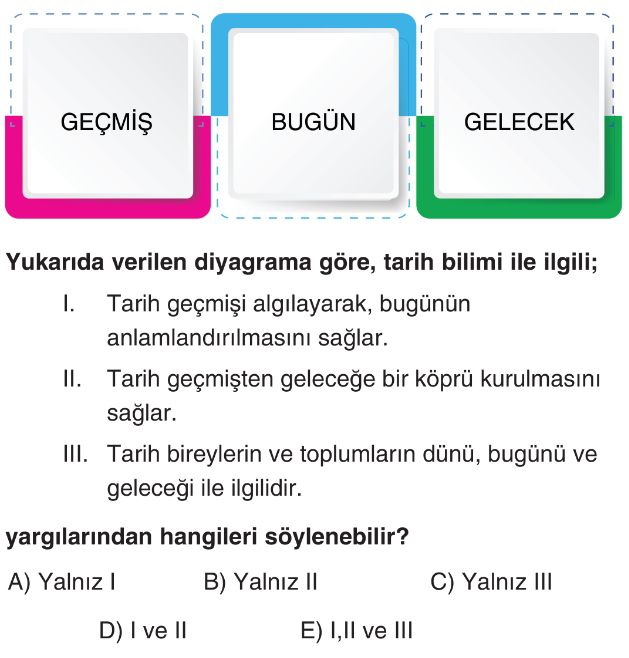 GEÇMİŞ

BUGÜN

GELECEK

Yukarıda verilen diyagrama göre, tarih bilimi ile ilgili;

I. Tarih geçmişi algılayarak, bugünün anlamlandırılmasını sağlar.

II. Tarih geçmişten geleceğe bir köprü kurulmasını sağlar.

III. Tarih bireylerin ve toplumların dünü, bugünü ve geleceği ile ilgilidir.

yargılarından hangileri söylenebilir?

A) Yalnız I B) Yalnız II C) Yalnız III

D) I ve II E) I,II ve III